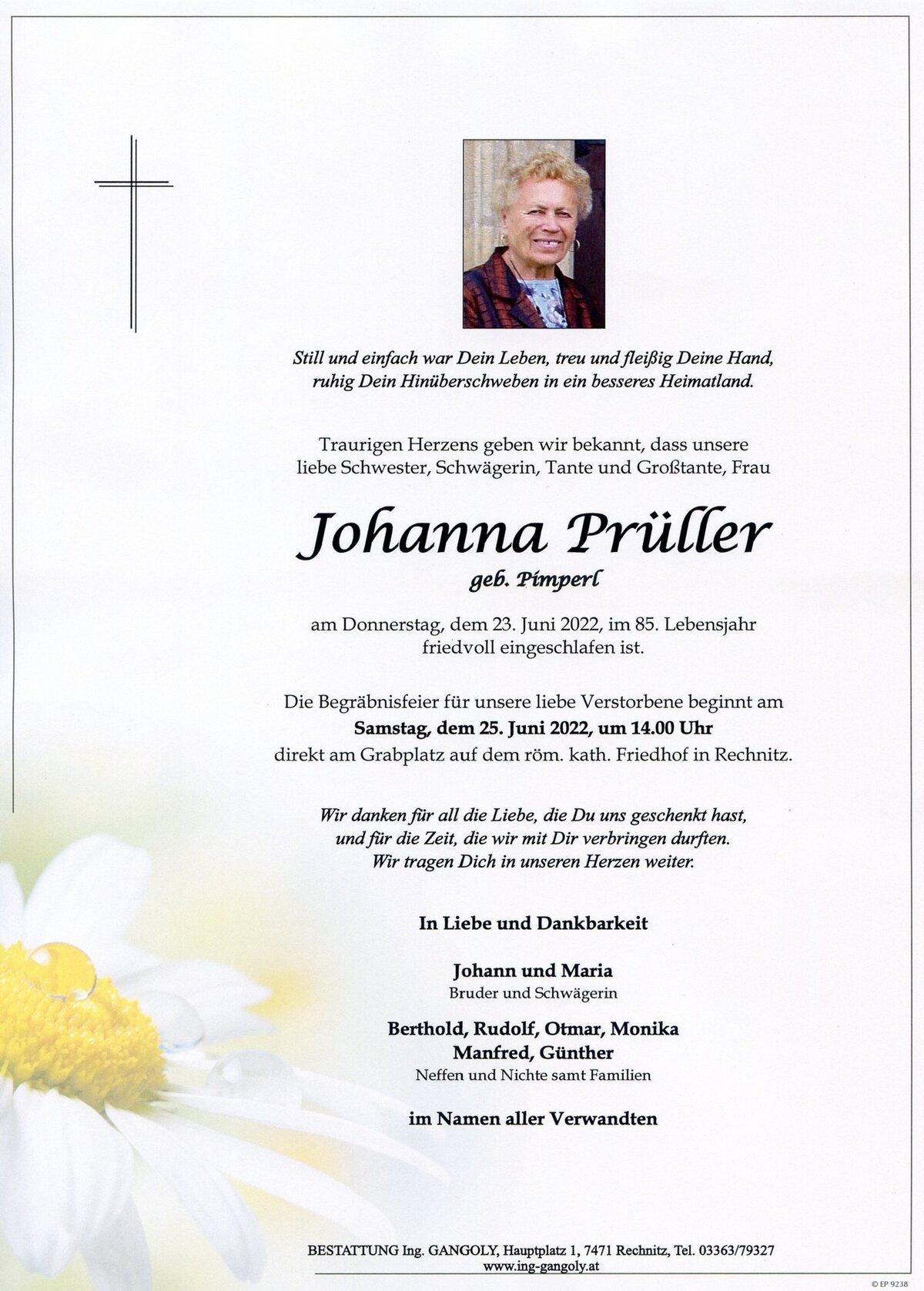 Still und einfach war Dein Leben, treu und fleißig Deine Hand,
ruhig Dein Hinüberschweben in ein besseres Heimatland.

Traurigen Herzens geben wir bekannt, dass unsere
liebe Schwester, Schwägerin, Tante und Großtante, Frau

Johanna Prüller
geb. Pimperl

am Donnerstag, dem 23. Juni 2022, im 85. Lebensjahr
friedvoll eingeschlafen ist.

Die Begräbnisfeier für unsere liebe Verstorbene beginnt am
Samstag, dem 25. Juni 2022, um 14.00 Uhr
direkt am Grabplatz auf dem röm. kath. Friedhof in Rechnitz.

Wir danken für all die Liebe, die Du uns geschenkt hast,
und für die Zeit, die wir mit Dir verbringen durften.
Wir tragen Dich in unseren Herzen weiter.

In Liebe und Dankbarkeit

Johann und Maria
Bruder und Schwägerin

Berthold, Rudolf, Otmar, Monika
Manfred, Günther
Neffen und Nichte samt Familien

im Namen aller Verwandten

BESTATTUNG Ing. GANGOLY, Hauptplatz 1, 7471 Rechnitz, Tel. 03363/79327
www.ing-gangoly.at

© EP 9238